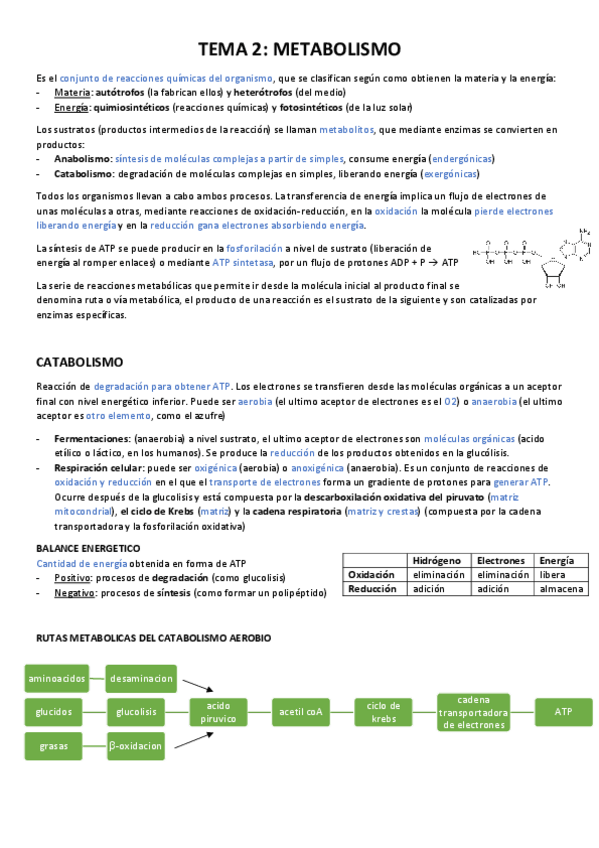 TEMA 2: METABOLISMO

Es el conjunto de reacciones químicas del organismo, que se clasifican según como obtienen la materia y la energía:
- Materia: autótrofos (la fabrican ellos) y heterótrofos (del medio)
- Energía: quimiosintéticos (reacciones químicas) y fotosintéticos (de la luz solar)

Los sustratos (productos intermedios de la reacción) se llaman metabolitos, que mediante enzimas se convierten en productos:
- Anabolismo: síntesis de moléculas complejas a partir de simples, consume energía (endergónicas)
- Catabolismo: degradación de moléculas complejas en simples, liberando energía (exergónicas)

Todos los organismos llevan a cabo ambos procesos. La transferencia de energía implica un flujo de electrones de unas moléculas a otras, mediante reacciones de oxidación-reducción, en la oxidación la molécula pierde electrones liberando energía y en la reducción gana electrones absorbiendo energía.

La síntesis de ATP se puede producir en la fosforilación a nivel de sustrato (liberación de energía al romper enlaces) o mediante ATP sintetasa, por un flujo de protones ADP + P → ATP

La serie de reacciones metabólicas que permite ir desde la molécula inicial al producto final se denomina ruta o vía metabólica, el producto de una reacción es el sustrato de la siguiente y son catalizadas por enzimas específicas.

CATABOLISMO

Reacción de degradación para obtener ATP. Los electrones se transfieren desde las moléculas orgánicas a un aceptor final con nivel energético inferior. Puede ser aerobia (el ultimo aceptor de electrones es el O2) o anaerobia (el ultimo aceptor es otro elemento, como el azufre)

- Fermentaciones: (anaerobia) a nivel sustrato, el ultimo aceptor de electrones son moléculas orgánicas (acido etílico o láctico, en los humanos). Se produce la reducción de los productos obtenidos en la glucólisis.
- Respiración celular: puede ser oxigénica (aerobia) o anoxigénica (anaerobia). Es un conjunto de reacciones de oxidación y reducción en el que el transporte de electrones forma un gradiente de protones para generar ATP. Ocurre después de la glucolisis y está compuesta por la descarboxilación oxidativa del piruvato (matriz mitocondrial), el ciclo de Krebs (matriz) y la cadena respiratoria (matriz y crestas) (compuesta por la cadena transportadora y la fosforilación oxidativa)

BALANCE ENERGETICO
Cantidad de energía obtenida en forma de ATP
- Positivo: procesos de degradación (como glucolisis)
- Negativo: procesos de síntesis (como formar un polipéptido)

| | Hidrógeno | Electrones | Energía |
|---|---|---|---|
| Oxidación | eliminación | eliminación | libera |
| Reducción | adición | adición | almacena |

RUTAS METABOLICAS DEL CATABOLISMO AEROBIO

aminoacidos
desaminacion
glucidos
glucolisis
grasas
β-oxidacion
acido piruvico
acetil coA
ciclo de krebs
cadena transportadora de electrones
ATP